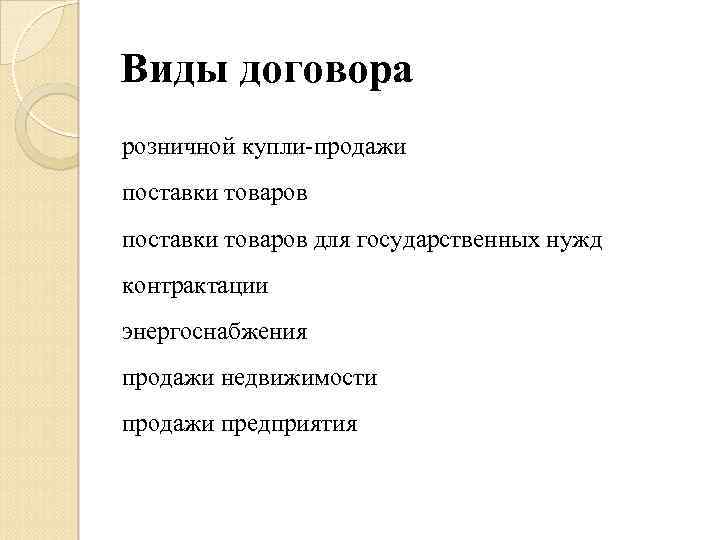 Виды договора

розничной купли-продажи

поставки товаров

поставки товаров для государственных нужд

контрактации

энергоснабжения

продажи недвижимости

продажи предприятия